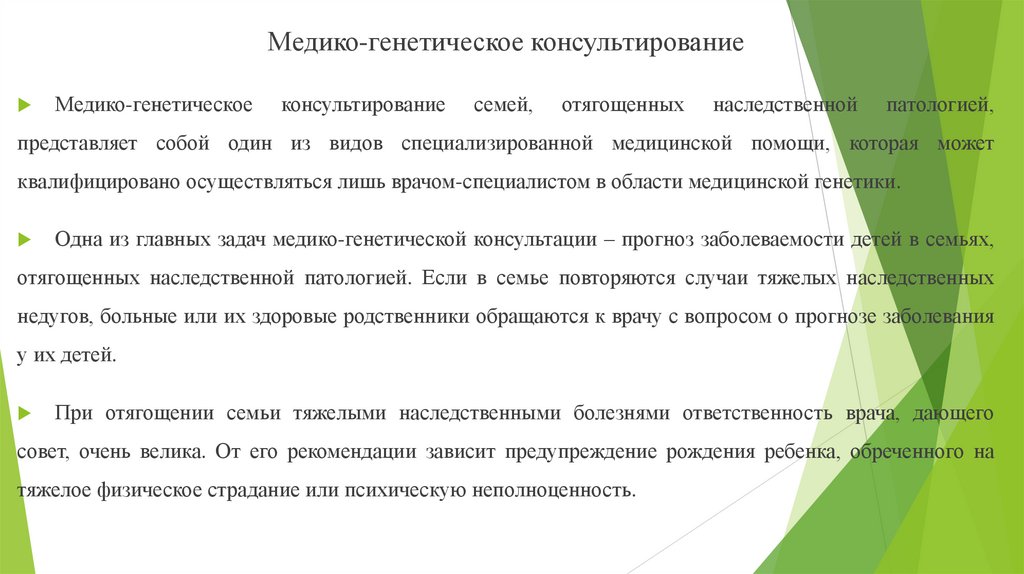 Медико-генетическое консультирование

Медико-генетическое консультирование семей, отягощенных наследственной патологией, представляет собой один из видов специализированной медицинской помощи, которая может квалифицировано осуществляться лишь врачом-специалистом в области медицинской генетики.

Одна из главных задач медико-генетической консультации – прогноз заболеваемости детей в семьях, отягощенных наследственной патологией. Если в семье повторяются случаи тяжелых наследственных недугов, больные или их здоровые родственники обращаются к врачу с вопросом о прогнозе заболевания у их детей.

При отягощении семьи тяжелыми наследственными болезнями ответственность врача, дающего совет, очень велика. От его рекомендации зависит предупреждение рождения ребенка, обреченного на тяжелое физическое страдание или психическую неполноценность.